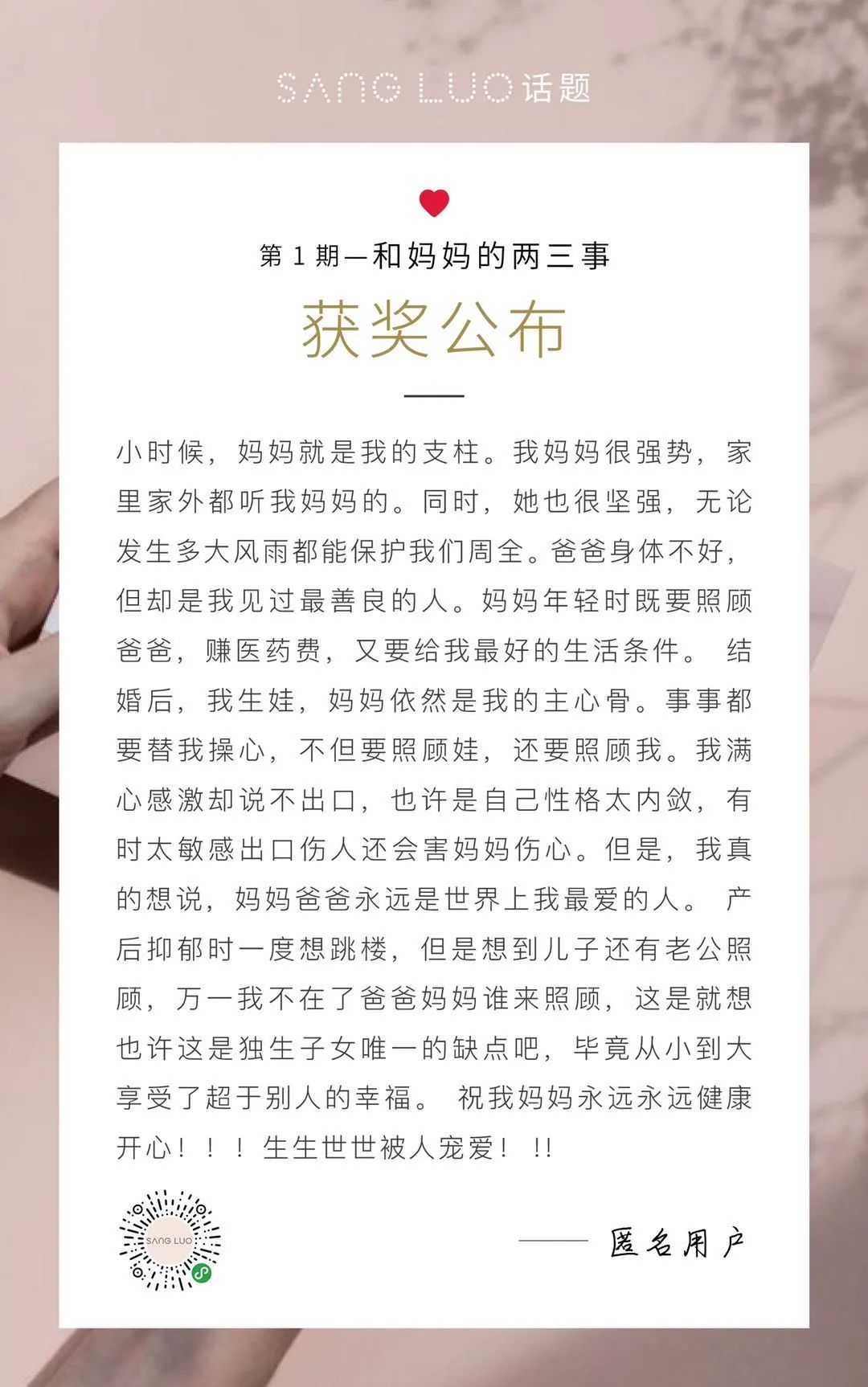 SANG LUO话题

第1期—和妈妈的两三事

获奖公布

小时候，妈妈就是我的支柱。我妈妈很强势，家里家外都听我妈妈的。同时，她也很坚强，无论发生多大风雨都能保护我们周全。爸爸身体不好，但却是我见过最善良的人。妈妈年轻时既要照顾爸爸，赚医药费，又要给我最好的生活条件。 结婚后，我生娃，妈妈依然是我的主心骨。事事都要替我操心，不但要照顾娃，还要照顾我。我满心感激却说不出口，也许是自己性格太内敛，有时太敏感出口伤人还会害妈妈伤心。但是，我真的想说，妈妈爸爸永远是世界上我最爱的人。 产后抑郁时一度想跳楼，但是想到儿子还有老公照顾，万一我不在了爸爸妈妈谁来照顾，这是就想也许这是独生子女唯一的缺点吧，毕竟从小到大享受了超于别人的幸福。 祝我妈妈永远永远健康开心！！！生生世世被人宠爱！!!

SANG LUO

—— 匿名用户